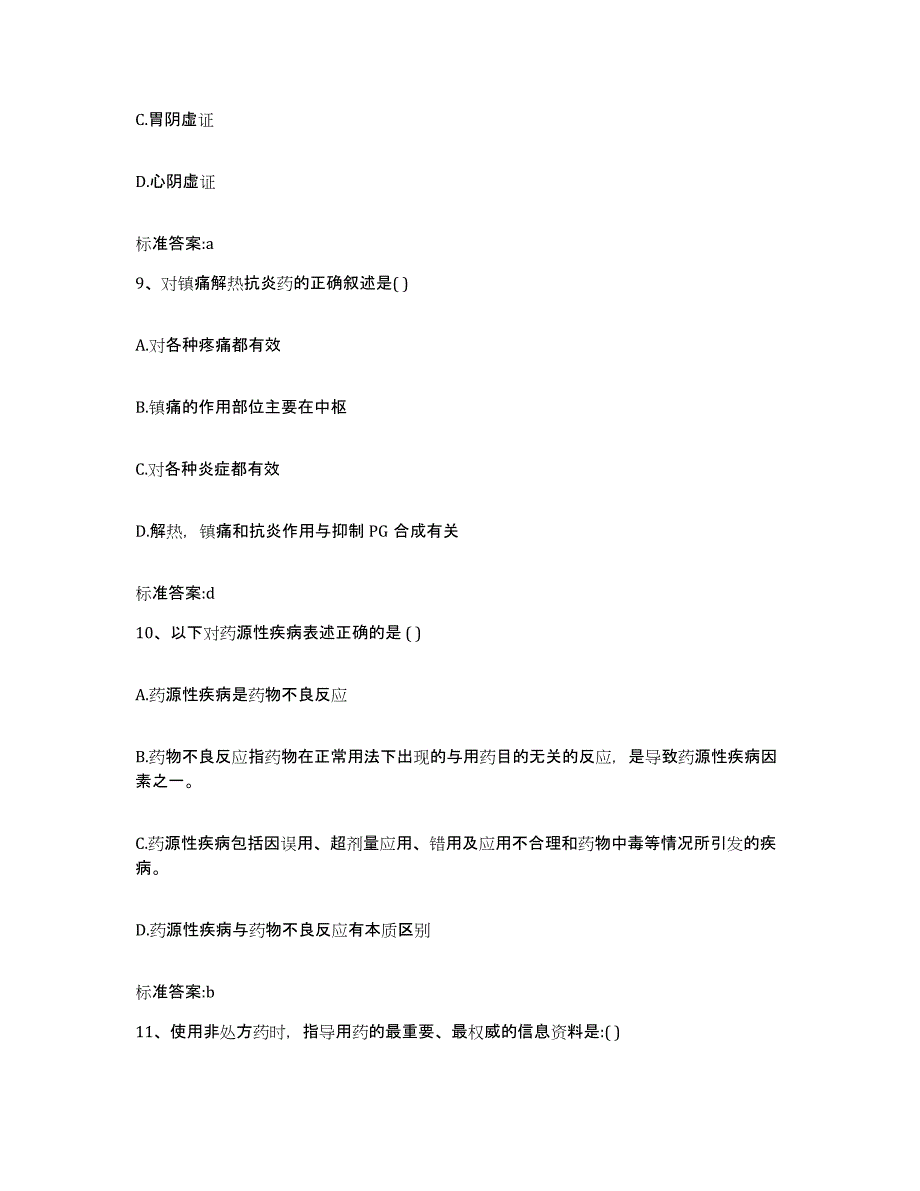 C.胃阴虚证

D.心阴虚证

标准答案:a

9、对镇痛解热抗炎药的正确叙述是( )

A.对各种疼痛都有效

B.镇痛的作用部位主要在中枢

C.对各种炎症都有效

D.解热，镇痛和抗炎作用与抑制 PG 合成有关

标准答案:d

10、以下对药源性疾病表述正确的是 ( )

A.药源性疾病是药物不良反应

B.药物不良反应指药物在正常用法下出现的与用药目的无关的反应，是导致药源性疾病因素之一。

C.药源性疾病包括因误用、超剂量应用、错用及应用不合理和药物中毒等情况所引发的疾病。

D.药源性疾病与药物不良反应有本质区别

标准答案:b

11、使用非处方药时，指导用药的最重要、最权威的信息资料是:( )